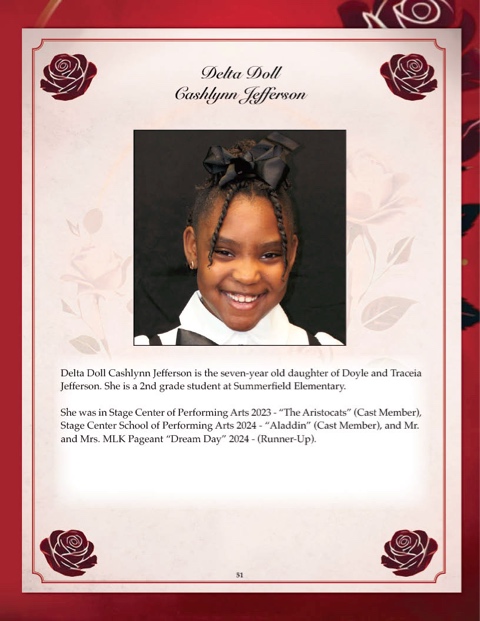 Delta Doll
Cashlynn Jefferson

Delta Doll Cashlynn Jefferson is the seven-year old daughter of Doyle and Traceia Jefferson. She is a 2nd grade student at Summerfield Elementary.

She was in Stage Center of Performing Arts 2023 - "The Aristocats" (Cast Member), Stage Center School of Performing Arts 2024 - "Aladdin" (Cast Member), and Mr. and Mrs. MLK Pageant "Dream Day" 2024 - (Runner-Up).

51